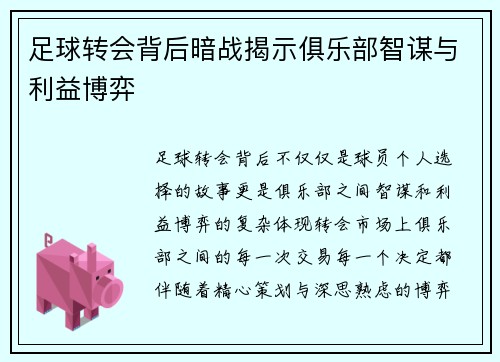 足球转会背后暗战揭示俱乐部智谋与利益博弈

足球转会背后不仅仅是球员个人选择的故事更是俱乐部之间智谋和利益博弈的复杂体现转会市场上俱乐部之间的每一次交易每一个决定都伴随着精心策划与深思熟虑的博弈